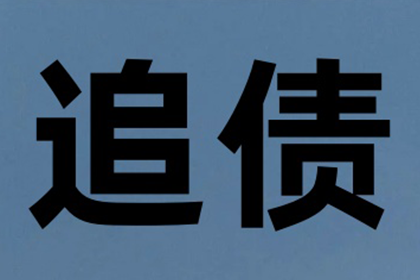 追债